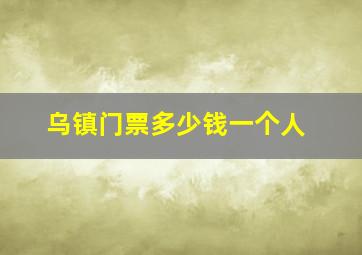 乌镇门票多少钱一个人